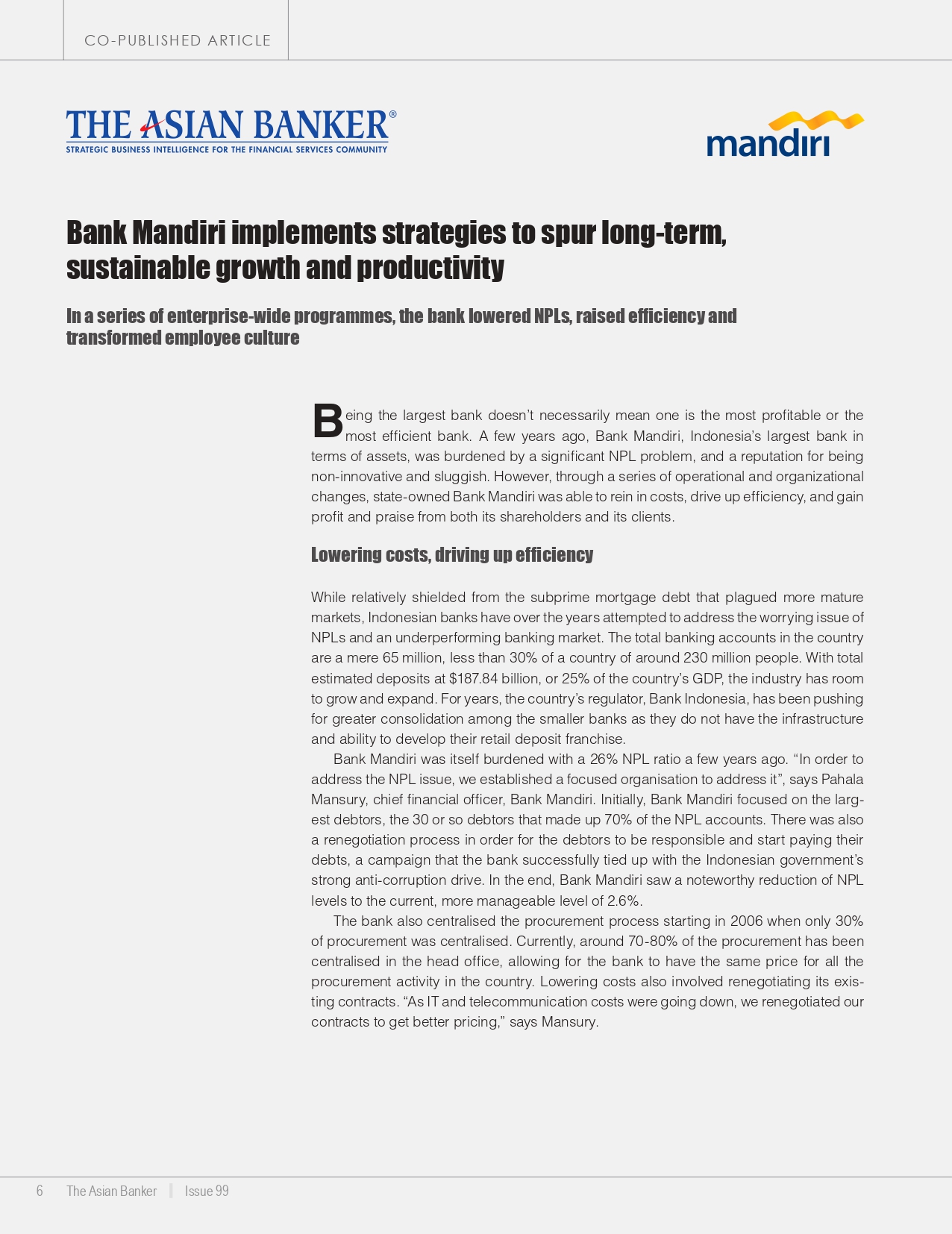 CO-PUBLISHED ARTICLE

THE ASIAN BANKER®
STRATEGIC BUSINESS INTELLIGENCE FOR THE FINANCIAL SERVICES COMMUNITY

mandiri

Bank Mandiri implements strategies to spur long-term, sustainable growth and productivity

In a series of enterprise-wide programmes, the bank lowered NPLs, raised efficiency and transformed employee culture

Being the largest bank doesn't necessarily mean one is the most profitable or the most efficient bank. A few years ago, Bank Mandiri, Indonesia's largest bank in terms of assets, was burdened by a significant NPL problem, and a reputation for being non-innovative and sluggish. However, through a series of operational and organizational changes, state-owned Bank Mandiri was able to rein in costs, drive up efficiency, and gain profit and praise from both its shareholders and its clients.

Lowering costs, driving up efficiency

While relatively shielded from the subprime mortgage debt that plagued more mature markets, Indonesian banks have over the years attempted to address the worrying issue of NPLs and an underperforming banking market. The total banking accounts in the country are a mere 65 million, less than 30% of a country of around 230 million people. With total estimated deposits at $187.84 billion, or 25% of the country's GDP, the industry has room to grow and expand. For years, the country's regulator, Bank Indonesia, has been pushing for greater consolidation among the smaller banks as they do not have the infrastructure and ability to develop their retail deposit franchise.

Bank Mandiri was itself burdened with a 26% NPL ratio a few years ago. "In order to address the NPL issue, we established a focused organisation to address it", says Pahala Mansury, chief financial officer, Bank Mandiri. Initially, Bank Mandiri focused on the largest debtors, the 30 or so debtors that made up 70% of the NPL accounts. There was also a renegotiation process in order for the debtors to be responsible and start paying their debts, a campaign that the bank successfully tied up with the Indonesian government's strong anti-corruption drive. In the end, Bank Mandiri saw a noteworthy reduction of NPL levels to the current, more manageable level of 2.6%.

The bank also centralised the procurement process starting in 2006 when only 30% of procurement was centralised. Currently, around 70-80% of the procurement has been centralised in the head office, allowing for the bank to have the same price for all the procurement activity in the country. Lowering costs also involved renegotiating its existing contracts. "As IT and telecommunication costs were going down, we renegotiated our contracts to get better pricing," says Mansury.

6 The Asian Banker | Issue 99